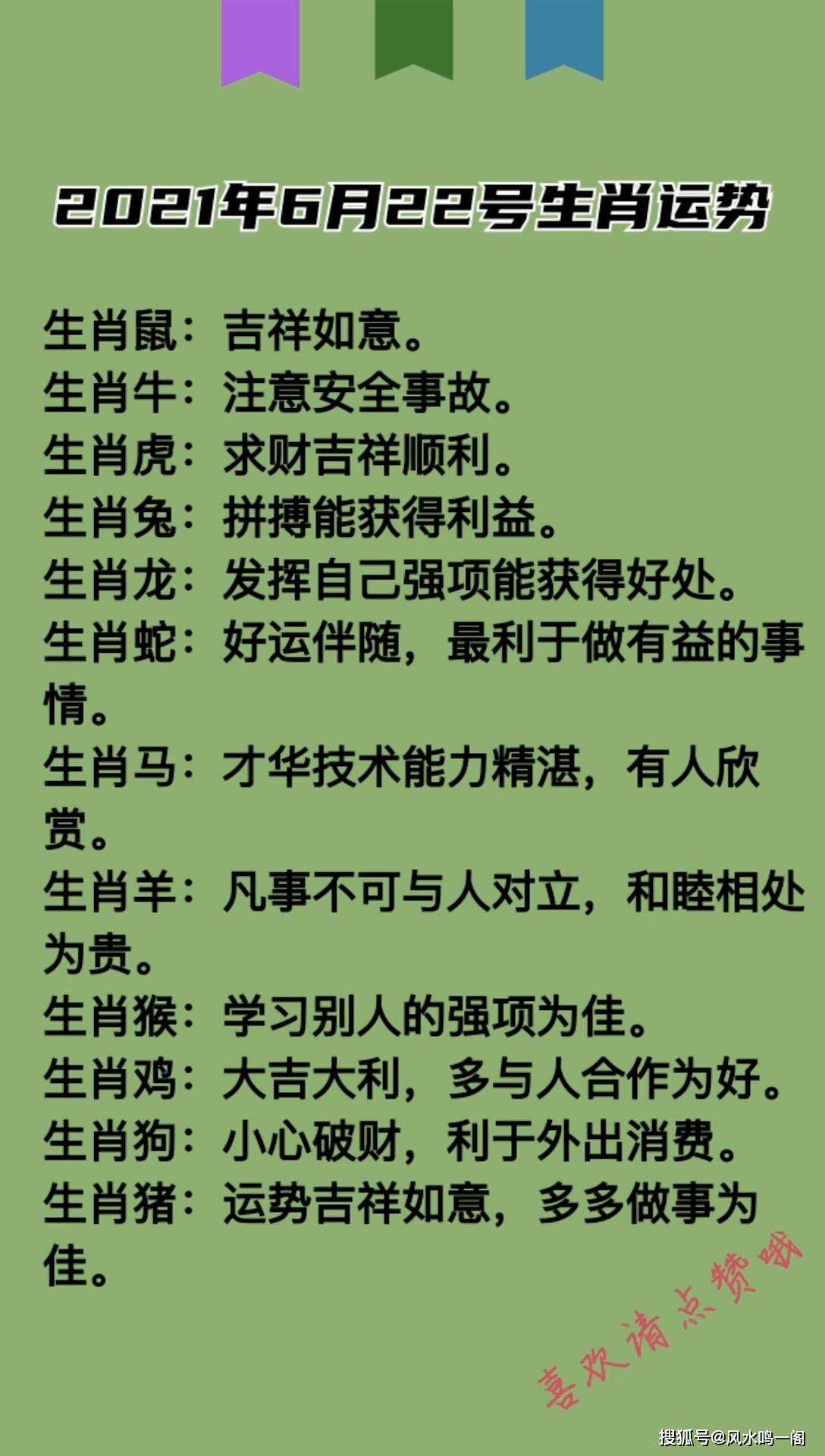 2021年6月22号生肖运势

生肖鼠：吉祥如意。
生肖牛：注意安全事故。
生肖虎：求财吉祥顺利。
生肖兔：拼搏能获得利益。
生肖龙：发挥自己强项能获得好处。
生肖蛇：好运伴随，最利于做有益的事情。
生肖马：才华技术能力精湛，有人欣赏。
生肖羊：凡事不可与人对立，和睦相处为贵。
生肖猴：学习别人的强项为佳。
生肖鸡：大吉大利，多与人合作为好。
生肖狗：小心破财，利于外出消费。
生肖猪：运势吉祥如意，多多做事为佳。

喜欢请点赞哦

搜狐号@风水鸣一阁